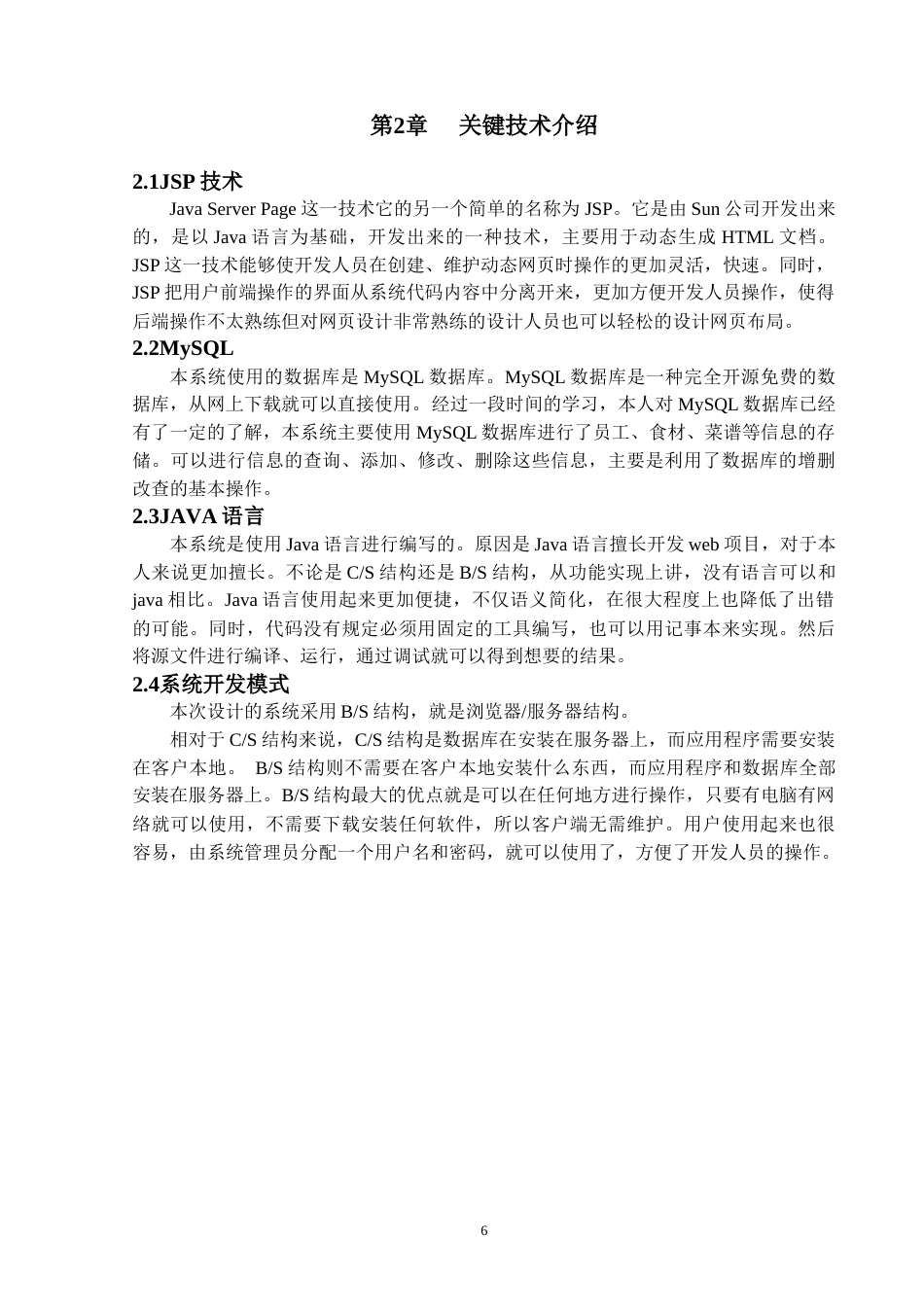 第2章　关键技术介绍

2.1JSP 技术

Java Server Page 这一技术它的另一个简单的名称为 JSP。它是由 Sun 公司开发出来的，是以 Java 语言为基础，开发出来的一种技术，主要用于动态生成 HTML 文档。JSP 这一技术能够使开发人员在创建、维护动态网页时操作的更加灵活，快速。同时，JSP 把用户前端操作的界面从系统代码内容中分离开来，更加方便开发人员操作，使得后端操作不太熟练但对网页设计非常熟练的设计人员也可以轻松的设计网页布局。

2.2MySQL

本系统使用的数据库是 MySQL 数据库。MySQL 数据库是一种完全开源免费的数据库，从网上下载就可以直接使用。经过一段时间的学习，本人对 MySQL 数据库已经有了一定的了解，本系统主要使用 MySQL 数据库进行了员工、食材、菜谱等信息的存储。可以进行信息的查询、添加、修改、删除这些信息，主要是利用了数据库的增删改查的基本操作。

2.3JAVA 语言

本系统是使用 Java 语言进行编写的。原因是 Java 语言擅长开发 web 项目，对于本人来说更加擅长。不论是 C/S 结构还是 B/S 结构，从功能实现上讲，没有语言可以和 java 相比。Java 语言使用起来更加便捷，不仅语义简化，在很大程度上也降低了出错的可能。同时，代码没有规定必须用固定的工具编写，也可以用记事本来实现。然后将源文件进行编译、运行，通过调试就可以得到想要的结果。

2.4系统开发模式

本次设计的系统采用 B/S 结构，就是浏览器/服务器结构。

相对于 C/S 结构来说，C/S 结构是数据库在安装在服务器上，而应用程序需要安装在客户本地。 B/S 结构则不需要在客户本地安装什么东西，而应用程序和数据库全部安装在服务器上。B/S 结构最大的优点就是可以在任何地方进行操作，只要有电脑有网络就可以使用，不需要下载安装任何软件，所以客户端无需维护。用户使用起来也很容易，由系统管理员分配一个用户名和密码，就可以使用了，方便了开发人员的操作。

6